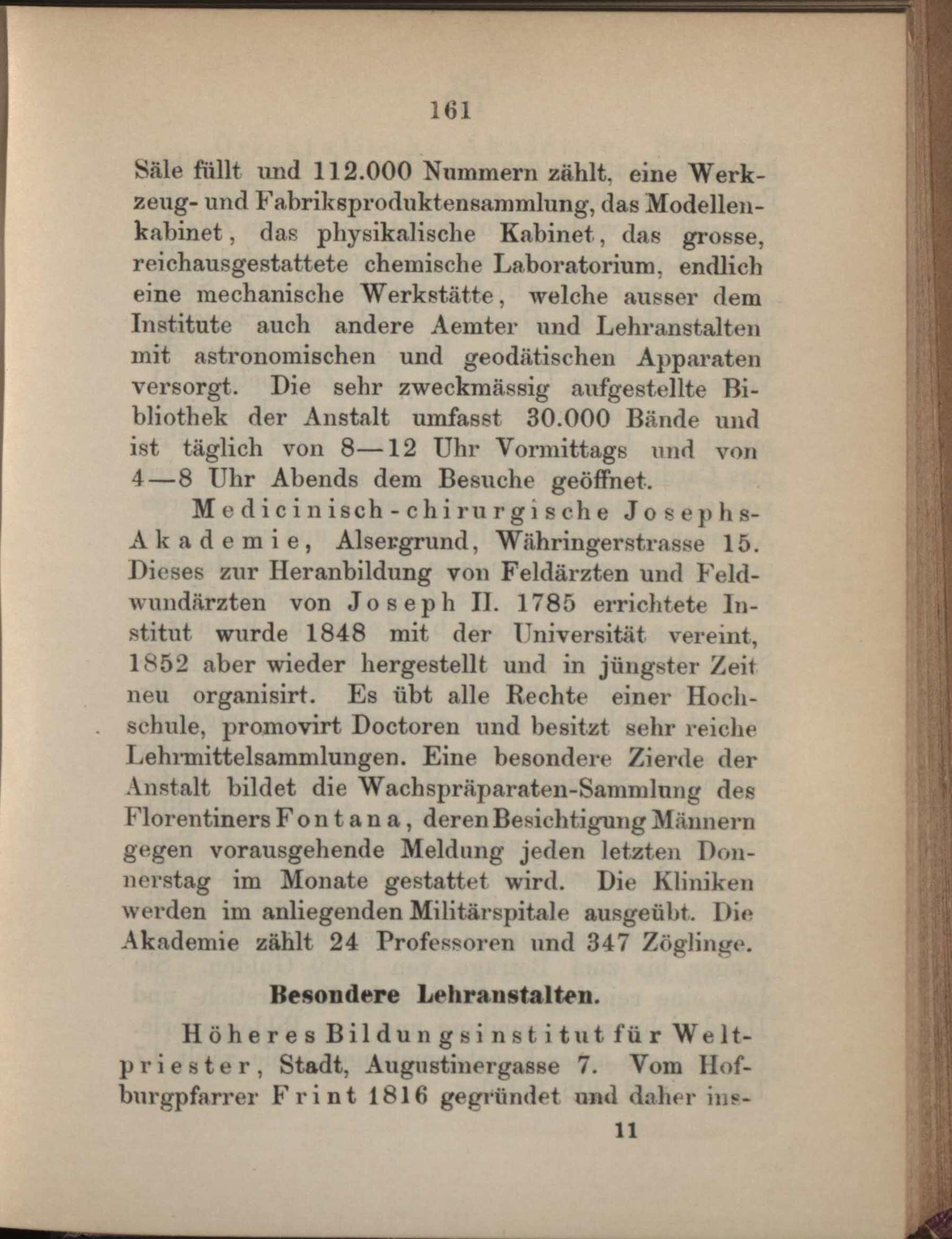 161

Säle füllt und 112.000 Nummern zählt, eine Werkzeug- und Fabriksproduktensammlung, das Modellenkabinet, das physikalische Kabinet, das grosse, reichausgestattete chemische Laboratorium, endlich eine mechanische Werkstätte, welche ausser dem Institute auch andere Aemter und Lehranstalten mit astronomischen und geodätischen Apparaten versorgt. Die sehr zweckmässig aufgestellte Bibliothek der Anstalt umfasst 30.000 Bände und ist täglich von 8—12 Uhr Vormittags und von 4—8 Uhr Abends dem Besuche geöffnet.

Medicinisch-chirurgische Josephs-Akademie, Alsergrund, Währingerstrasse 15. Dieses zur Heranbildung von Feldärzten und Feldwundärzten von Joseph II. 1785 errichtete Institut wurde 1848 mit der Universität vereint, 1852 aber wieder hergestellt und in jüngster Zeit neu organisirt. Es übt alle Rechte einer Hochschule, promovirt Doctoren und besitzt sehr reiche Lehrmittelsammlungen. Eine besondere Zierde der Anstalt bildet die Wachspräparaten-Sammlung des Florentiners Fontana, deren Besichtigung Männern gegen vorausgehende Meldung jeden letzten Donnerstag im Monate gestattet wird. Die Kliniken werden im anliegenden Militärspitale ausgeübt. Die Akademie zählt 24 Professoren und 347 Zöglinge.

Besondere Lehranstalten.

Höheres Bildungsinstitut für Weltpriester, Stadt, Augustinergasse 7. Vom Hofburgpfarrer Frint 1816 gegründet und daher ins-

11